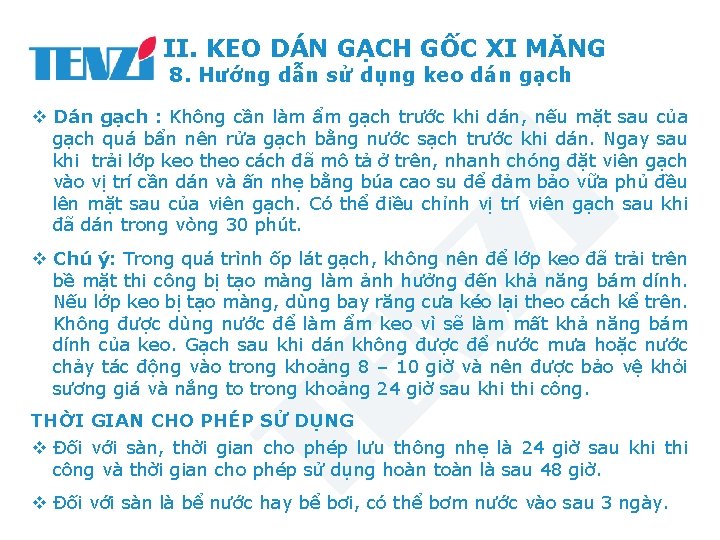 TENZI II. KEO DÁN GẠCH GỐC XI MĂNG
8. Hướng dẫn sử dụng keo dán gạch

❖ Dán gạch : Không cần làm ẩm gạch trước khi dán, nếu mặt sau của gạch quá bẩn nên rửa gạch bằng nước sạch trước khi dán. Ngay sau khi trải lớp keo theo cách đã mô tả ở trên, nhanh chóng đặt viên gạch vào vị trí cần dán và ấn nhẹ bằng búa cao su để đảm bảo vữa phủ đều lên mặt sau của viên gạch. Có thể điều chỉnh vị trí viên gạch sau khi đã dán trong vòng 30 phút.

❖ Chú ý: Trong quá trình ốp lát gạch, không nên để lớp keo đã trải trên bề mặt thi công bị tạo màng làm ảnh hưởng đến khả năng bám dính. Nếu lớp keo bị tạo màng, dùng bay răng cưa kéo lại theo cách kể trên. Không được dùng nước để làm ẩm keo vì sẽ làm mất khả năng bám dính của keo. Gạch sau khi dán không được để nước mưa hoặc nước chảy tác động vào trong khoảng 8 – 10 giờ và nên được bảo vệ khỏi sương giá và nắng to trong khoảng 24 giờ sau khi thi công.

THỜI GIAN CHO PHÉP SỬ DỤNG

❖ Đối với sàn, thời gian cho phép lưu thông nhẹ là 24 giờ sau khi thi công và thời gian cho phép sử dụng hoàn toàn là sau 48 giờ.

❖ Đối với sàn là bể nước hay bể bơi, có thể bơm nước vào sau 3 ngày.